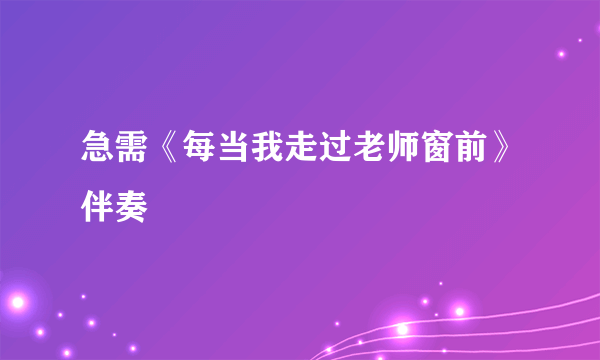 急需《每当我走过老师窗前》伴奏